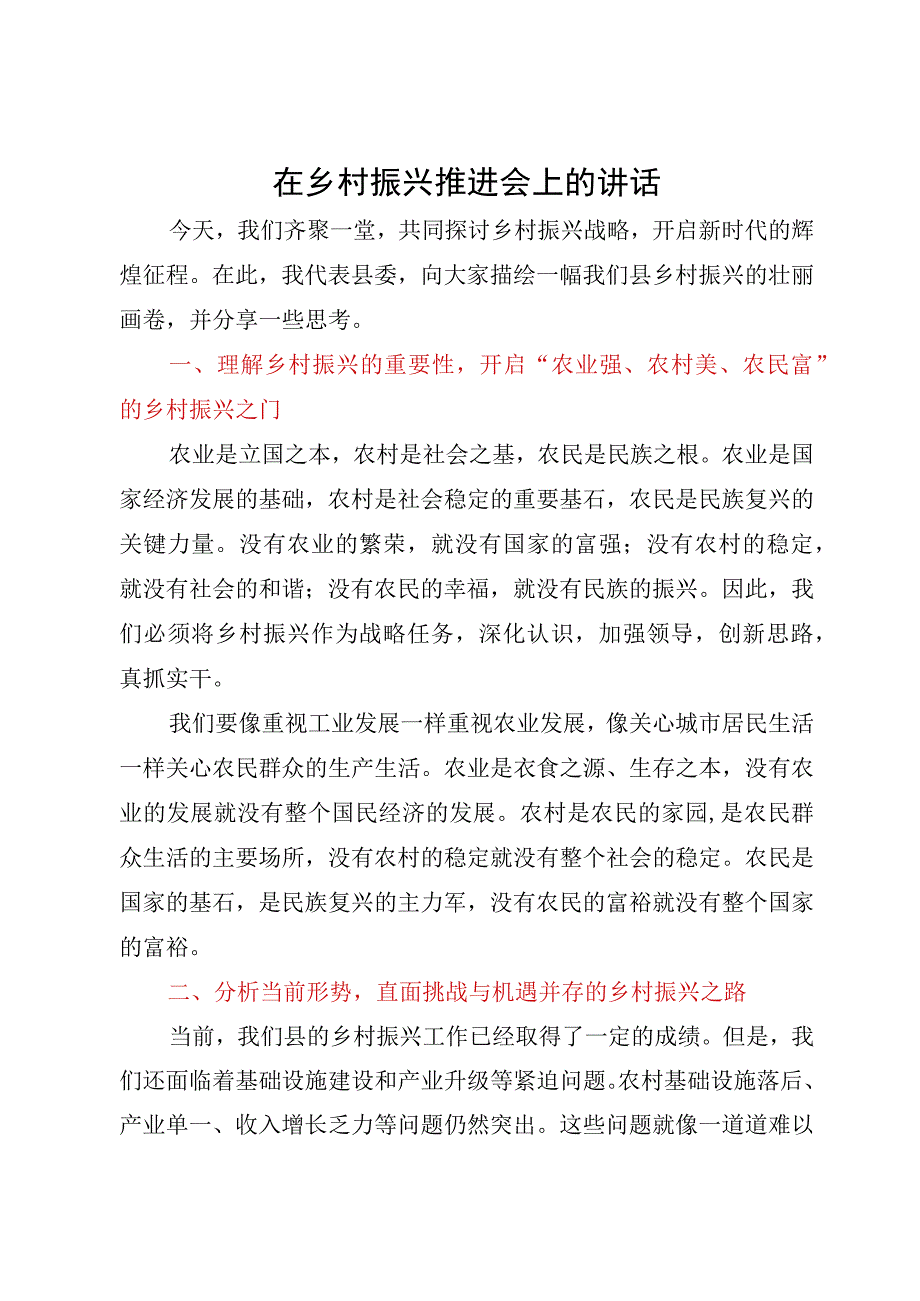 在乡村振兴推进会上的讲话

今天，我们齐聚一堂，共同探讨乡村振兴战略，开启新时代的辉煌征程。在此，我代表县委，向大家描绘一幅我们县乡村振兴的壮丽画卷，并分享一些思考。

一、理解乡村振兴的重要性，开启“农业强、农村美、农民富”的乡村振兴之门

农业是立国之本，农村是社会之基，农民是民族之根。农业是国家经济发展的基础，农村是社会稳定的重要基石，农民是民族复兴的关键力量。没有农业的繁荣，就没有国家的富强；没有农村的稳定，就没有社会的和谐；没有农民的幸福，就没有民族的振兴。因此，我们必须将乡村振兴作为战略任务，深化认识，加强领导，创新思路，真抓实干。

我们要像重视工业发展一样重视农业发展，像关心城市居民生活一样关心农民群众的生产生活。农业是衣食之源、生存之本，没有农业的发展就没有整个国民经济的发展。农村是农民的家园，是农民群众生活的主要场所，没有农村的稳定就没有整个社会的稳定。农民是国家的基石，是民族复兴的主力军，没有农民的富裕就没有整个国家的富裕。

二、分析当前形势，直面挑战与机遇并存的乡村振兴之路

当前，我们县的乡村振兴工作已经取得了一定的成绩。但是，我们还面临着基础设施建设和产业升级等紧迫问题。农村基础设施落后、产业单一、收入增长乏力等问题仍然突出。这些问题就像一道道难以